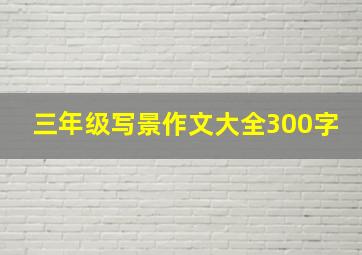 三年级写景作文大全300字